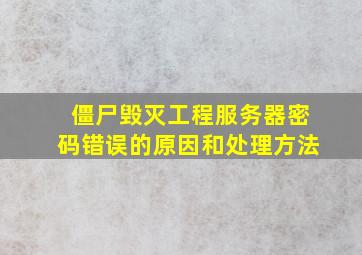 僵尸毁灭工程服务器密码错误的原因和处理方法